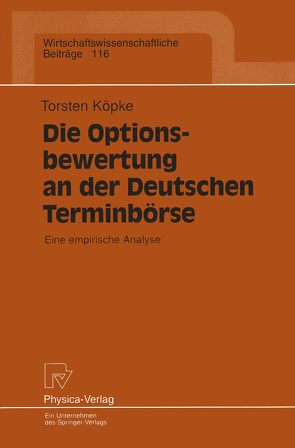 Wirtschaftswissenschaftliche Beiträge 116

Torsten Köpke

Die Optionsbewertung an der Deutschen Terminbörse

Eine empirische Analyse

Physica-Verlag

Ein Unternehmen des Springer-Verlags